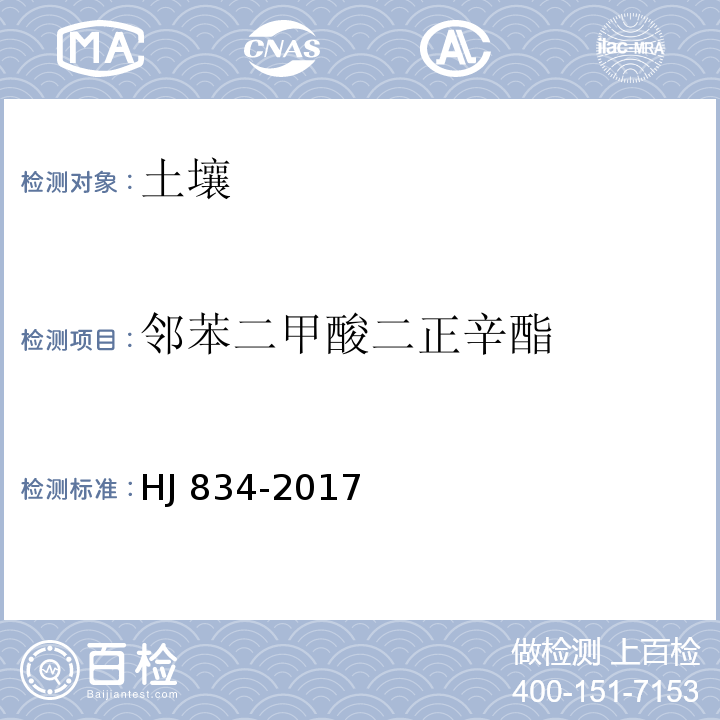 MA CNAS AL ilac-MRA

检测对象：土壤

检测项目：邻苯二甲酸二正辛酯

检测标准：HJ 834-2017

百检 Baijiantest.com

做检测 上百检
400-151-7153